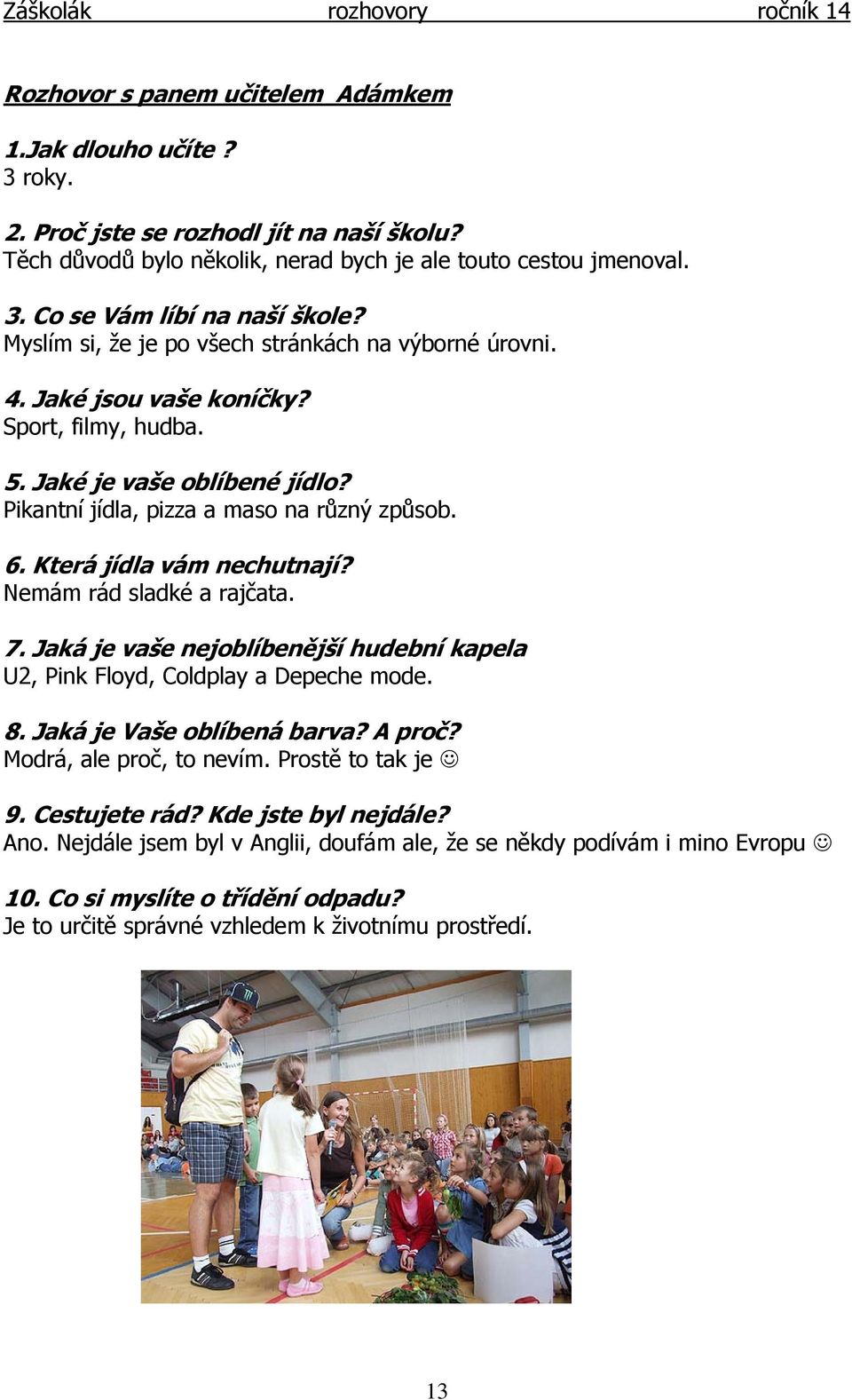 Záškolák rozhovory ročník 14

Rozhovor s panem učitelem Adámkem

1.Jak dlouho učíte ?
3 roky.

2. Proč jste se rozhodl jít na naší školu?
Těch důvodů bylo několik, nerad bych je ale touto cestou jmenoval.

3. Co se Vám líbí na naší škole?
Myslím si, že je po všech stránkách na výborné úrovni.

4. Jaké jsou vaše koníčky?
Sport, filmy, hudba.

5. Jaké je vaše oblíbené jídlo?
Pikantní jídla, pizza a maso na různý způsob.

6. Která jídla vám nechutnají?
Nemám rád sladké a rajčata.

7. Jaká je vaše nejoblíbenější hudební kapela
U2, Pink Floyd, Coldplay a Depeche mode.

8. Jaká je Vaše oblíbená barva? A proč?
Modrá, ale proč, to nevím. Prostě to tak je ☺

9. Cestujete rád? Kde jste byl nejdále?
Ano. Nejdále jsem byl v Anglii, doufám ale, že se někdy podívám i mino Evropu ☺

10. Co si myslíte o třídění odpadu?
Je to určitě správné vzhledem k životnímu prostředí.

13